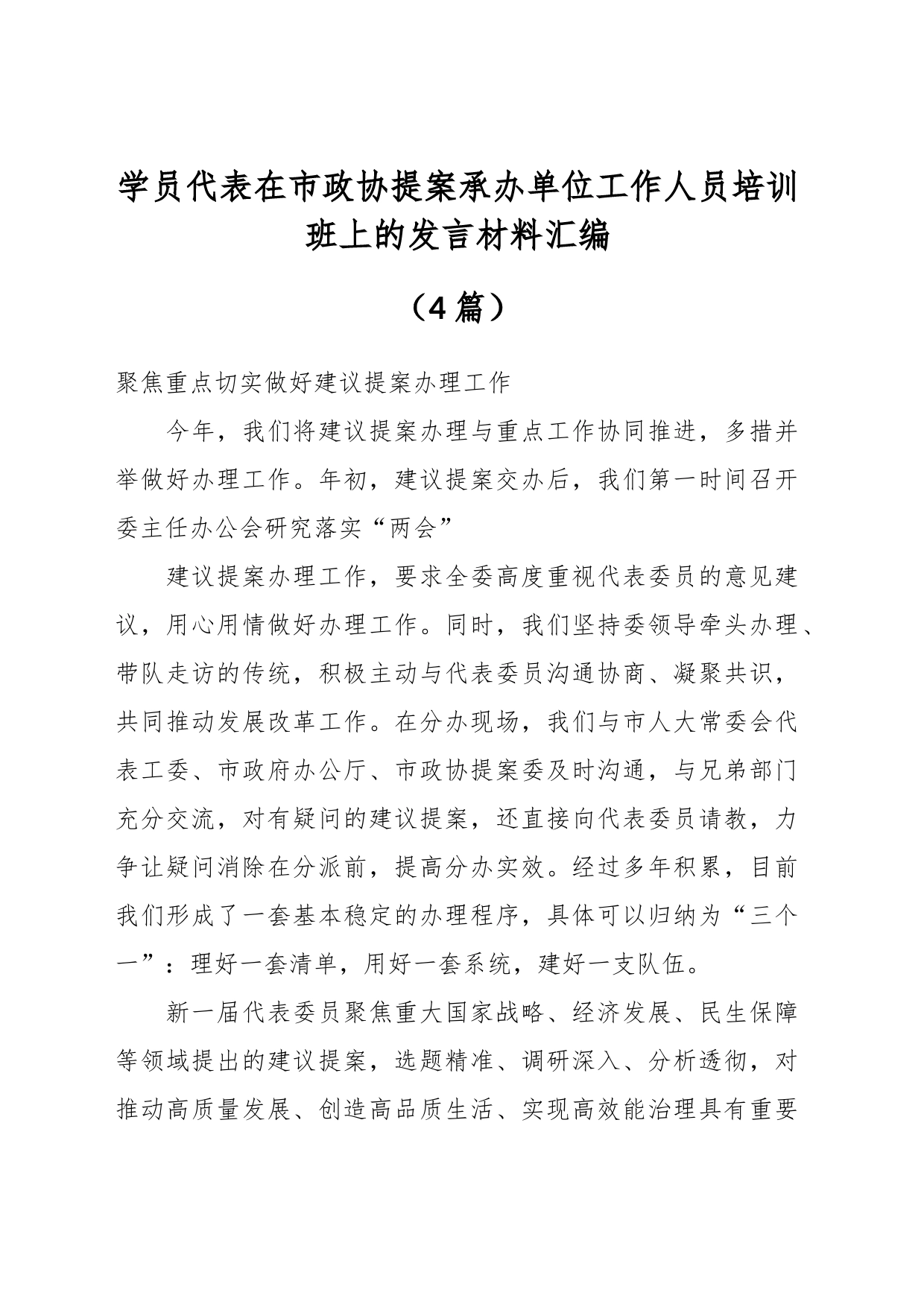 学员代表在市政协提案承办单位工作人员培训班上的发言材料汇编

（4篇）

聚焦重点切实做好建议提案办理工作

今年，我们将建议提案办理与重点工作协同推进，多措并举做好办理工作。年初，建议提案交办后，我们第一时间召开委主任办公会研究落实“两会”

建议提案办理工作，要求全委高度重视代表委员的意见建议，用心用情做好办理工作。同时，我们坚持委领导牵头办理、带队走访的传统，积极主动与代表委员沟通协商、凝聚共识，共同推动发展改革工作。在分办现场，我们与市人大常委会代表工委、市政府办公厅、市政协提案委及时沟通，与兄弟部门充分交流，对有疑问的建议提案，还直接向代表委员请教，力争让疑问消除在分派前，提高分办实效。经过多年积累，目前我们形成了一套基本稳定的办理程序，具体可以归纳为“三个一”：理好一套清单，用好一套系统，建好一支队伍。

新一届代表委员聚焦重大国家战略、经济发展、民生保障等领域提出的建议提案，选题精准、调研深入、分析透彻，对推动高质量发展、创造高品质生活、实现高效能治理具有重要